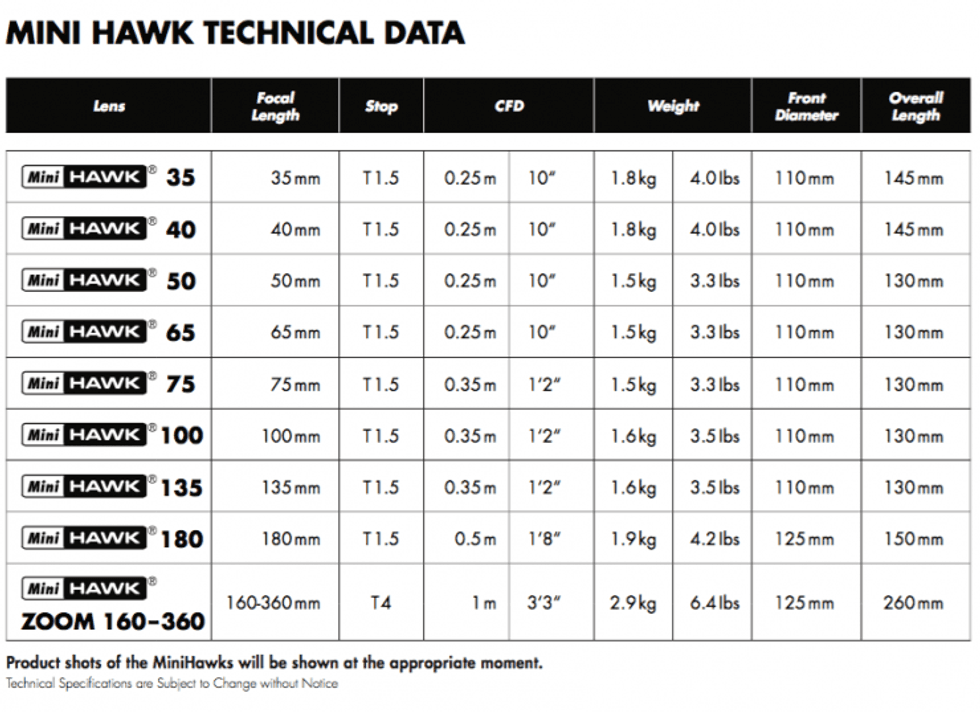 MINI HAWK TECHNICAL DATA

| Lens | Focal Length | Stop | CFD | | Weight | | Front Diameter | Overall Length |
|---|---|---|---|---|---|---|---|---|
| Mini HAWK® 35 | 35mm | T1.5 | 0.25m | 10" | 1.8kg | 4.0lbs | 110mm | 145mm |
| Mini HAWK® 40 | 40mm | T1.5 | 0.25m | 10" | 1.8kg | 4.0lbs | 110mm | 145mm |
| Mini HAWK® 50 | 50mm | T1.5 | 0.25m | 10" | 1.5kg | 3.3lbs | 110mm | 130mm |
| Mini HAWK® 65 | 65mm | T1.5 | 0.25m | 10" | 1.5kg | 3.3lbs | 110mm | 130mm |
| Mini HAWK® 75 | 75mm | T1.5 | 0.35m | 1'2" | 1.5kg | 3.3lbs | 110mm | 130mm |
| Mini HAWK® 100 | 100mm | T1.5 | 0.35m | 1'2" | 1.6kg | 3.5lbs | 110mm | 130mm |
| Mini HAWK® 135 | 135mm | T1.5 | 0.35m | 1'2" | 1.6kg | 3.5lbs | 110mm | 130mm |
| Mini HAWK® 180 | 180mm | T1.5 | 0.5m | 1'8" | 1.9kg | 4.2lbs | 125mm | 150mm |
| Mini HAWK® ZOOM 160-360 | 160-360mm | T4 | 1m | 3'3" | 2.9kg | 6.4lbs | 125mm | 260mm |

Product shots of the MiniHawks will be shown at the appropriate moment.

Technical Specifications are Subject to Change without Notice